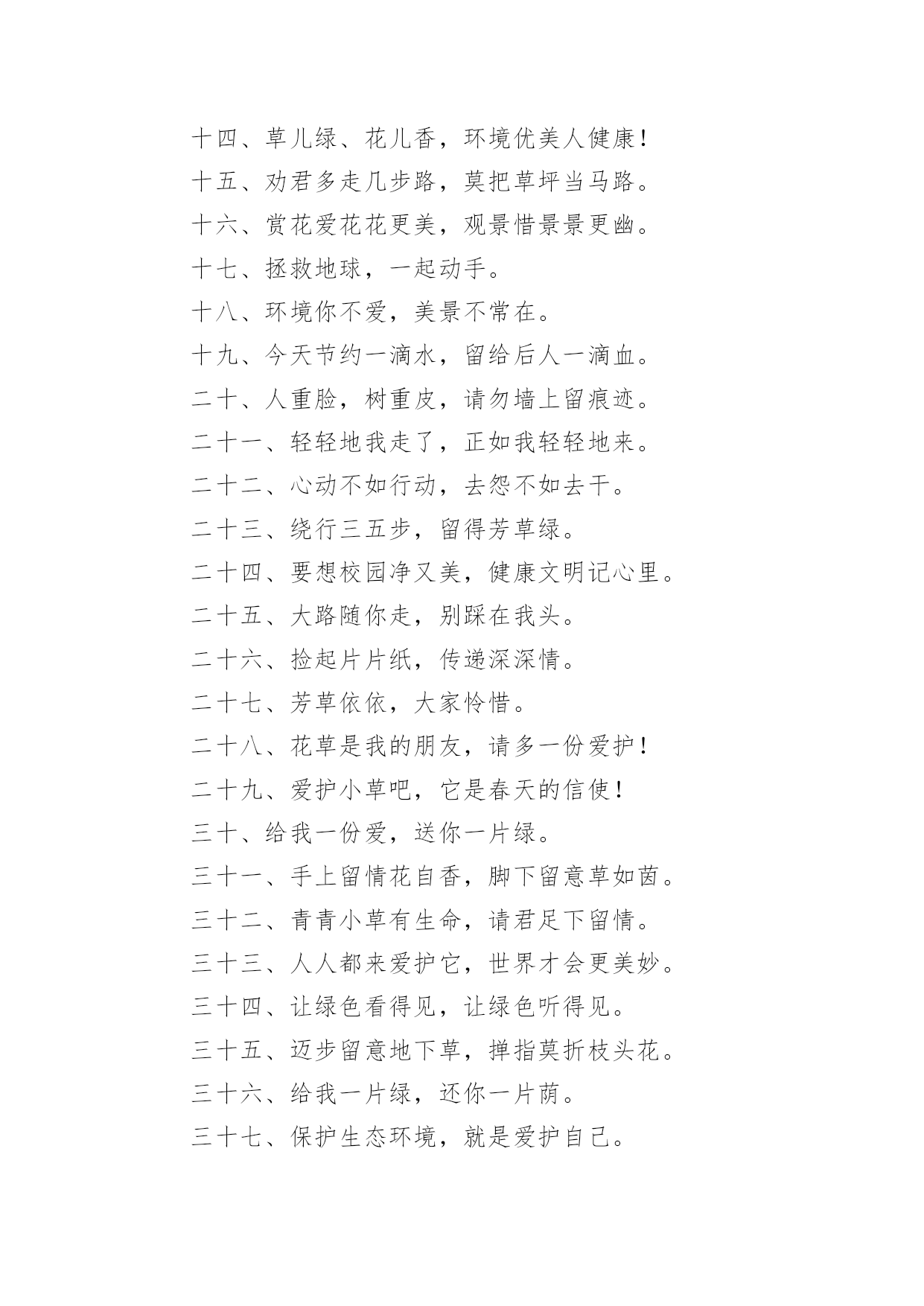 十四、草儿绿、花儿香，环境优美人健康！

十五、劝君多走几步路，莫把草坪当马路。

十六、赏花爱花花更美，观景惜景景更幽。

十七、拯救地球，一起动手。

十八、环境你不爱，美景不常在。

十九、今天节约一滴水，留给后人一滴血。

二十、人重脸，树重皮，请勿墙上留痕迹。

二十一、轻轻地我走了，正如我轻轻地来。

二十二、心动不如行动，去怨不如去干。

二十三、绕行三五步，留得芳草绿。

二十四、要想校园净又美，健康文明记心里。

二十五、大路随你走，别踩在我头。

二十六、捡起片片纸，传递深深情。

二十七、芳草依依，大家怜惜。

二十八、花草是我的朋友，请多一份爱护！

二十九、爱护小草吧，它是春天的信使！

三十、给我一份爱，送你一片绿。

三十一、手上留情花自香，脚下留意草如茵。

三十二、青青小草有生命，请君足下留情。

三十三、人人都来爱护它，世界才会更美妙。

三十四、让绿色看得见，让绿色听得见。

三十五、迈步留意地下草，掸指莫折枝头花。

三十六、给我一片绿，还你一片荫。

三十七、保护生态环境，就是爱护自己。